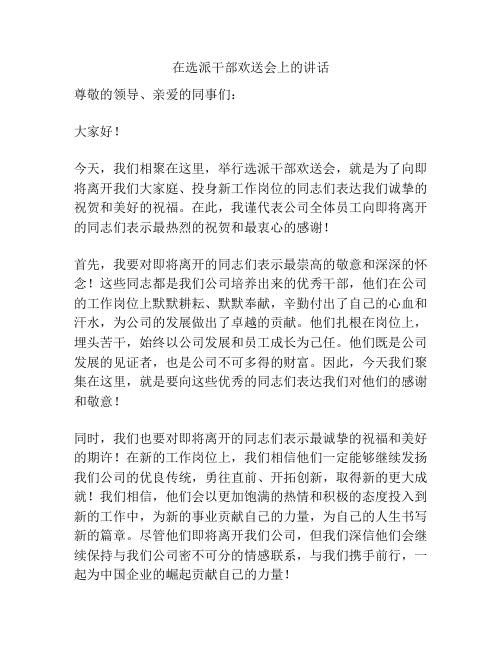 在选派干部欢送会上的讲话

尊敬的领导、亲爱的同事们：

大家好！

今天，我们相聚在这里，举行选派干部欢送会，就是为了向即将离开我们大家庭、投身新工作岗位的同志们表达我们诚挚的祝贺和美好的祝福。在此，我谨代表公司全体员工向即将离开的同志们表示最热烈的祝贺和最衷心的感谢！

首先，我要对即将离开的同志们表示最崇高的敬意和深深的怀念！这些同志都是我们公司培养出来的优秀干部，他们在公司的工作岗位上默默耕耘、默默奉献，辛勤付出了自己的心血和汗水，为公司的发展做出了卓越的贡献。他们扎根在岗位上，埋头苦干，始终以公司发展和员工成长为己任。他们既是公司发展的见证者，也是公司不可多得的财富。因此，今天我们聚集在这里，就是要向这些优秀的同志们表达我们对他们的感谢和敬意！

同时，我们也要对即将离开的同志们表示最诚挚的祝福和美好的期许！在新的工作岗位上，我们相信他们一定能够继续发扬我们公司的优良传统，勇往直前、开拓创新，取得新的更大成就！我们相信，他们会以更加饱满的热情和积极的态度投入到新的工作中，为新的事业贡献自己的力量，为自己的人生书写新的篇章。尽管他们即将离开我们公司，但我们深信他们会继续保持与我们公司密不可分的情感联系，与我们携手前行，一起为中国企业的崛起贡献自己的力量！